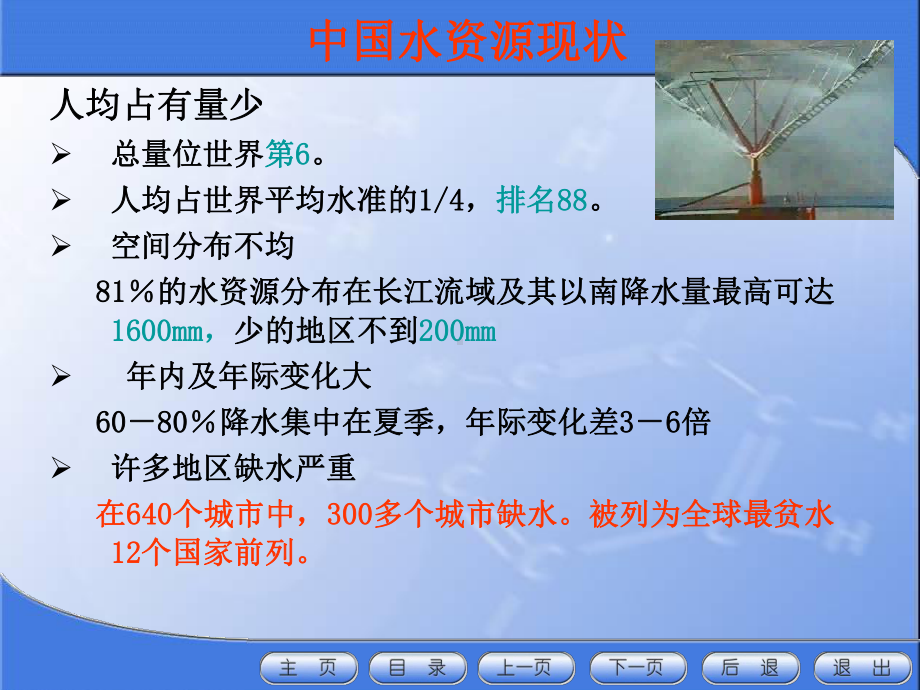 中国水资源现状

人均占有量少

➢ 总量位世界第6。

➢ 人均占世界平均水准的1/4，排名88。

➢ 空间分布不均

81％的水资源分布在长江流域及其以南降水量最高可达1600mm，少的地区不到200mm

➢ 年内及年际变化大

60－80％降水集中在夏季，年际变化差3－6倍

➢ 许多地区缺水严重

在640个城市中，300多个城市缺水。被列为全球最贫水12个国家前列。

主 页　目 录　上一页　下一页　后 退　退 出